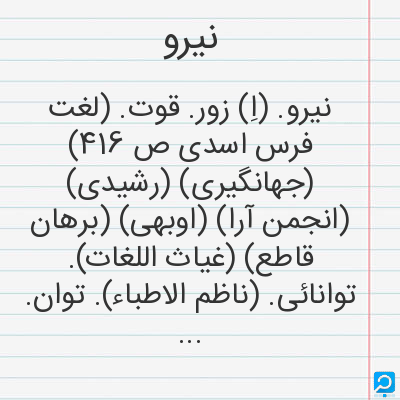 نیرو

نیرو. (اِ) زور. قوت. (لغت فرس اسدی ص ۴۱۶) (جهانگیری) (رشیدی) (انجمن آرا) (اوبهی) (برهان قاطع) (غیاث اللغات). توانائی. (ناظم الاطباء). توان. ...